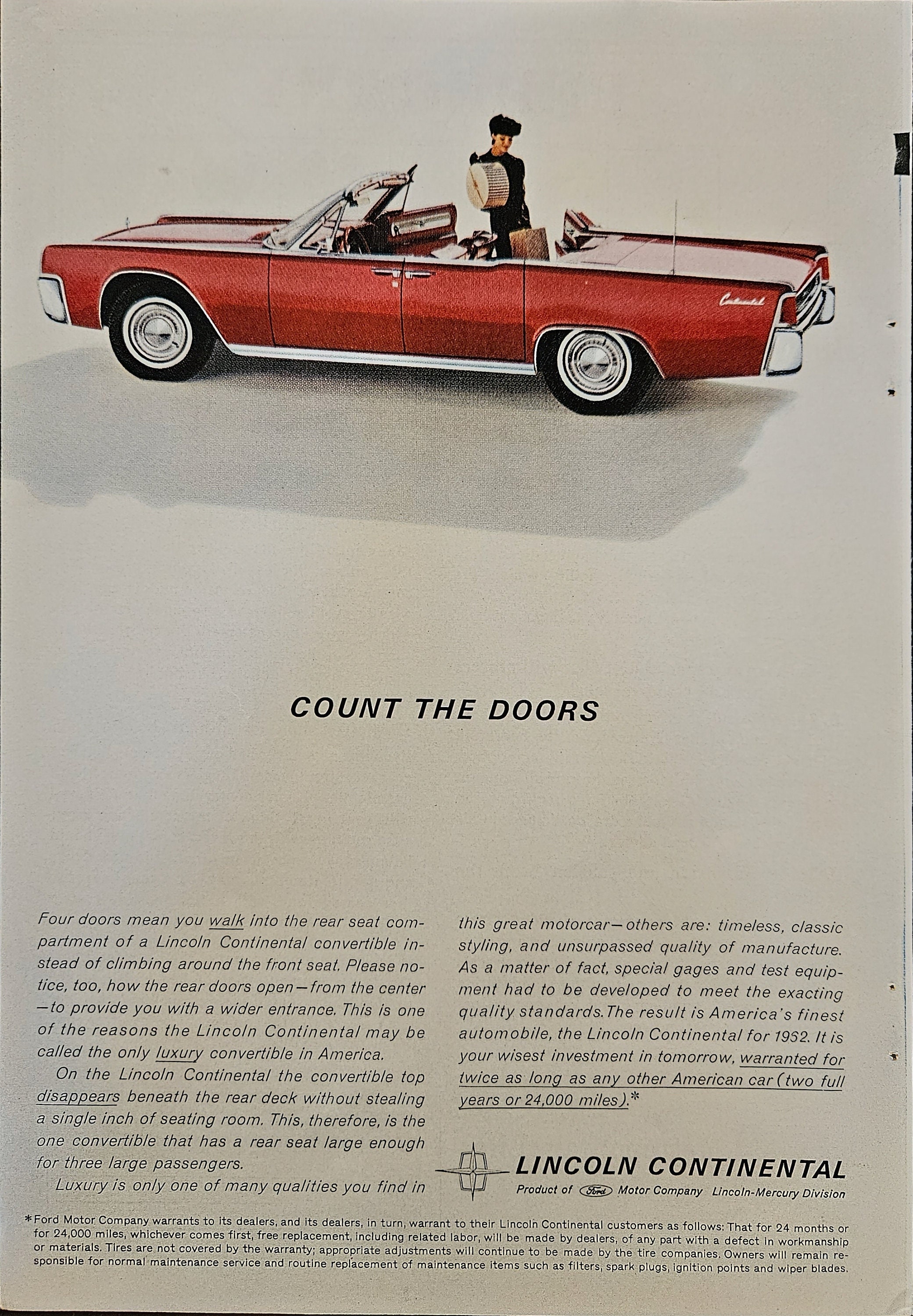 Continental

COUNT THE DOORS

Four doors mean you walk into the rear seat compartment of a Lincoln Continental convertible instead of climbing around the front seat. Please notice, too, how the rear doors open—from the center—to provide you with a wider entrance. This is one of the reasons the Lincoln Continental may be called the only luxury convertible in America.

On the Lincoln Continental the convertible top disappears beneath the rear deck without stealing a single inch of seating room. This, therefore, is the one convertible that has a rear seat large enough for three large passengers.

Luxury is only one of many qualities you find in this great motorcar—others are: timeless, classic styling, and unsurpassed quality of manufacture. As a matter of fact, special gages and test equipment had to be developed to meet the exacting quality standards. The result is America's finest automobile, the Lincoln Continental for 1962. It is your wisest investment in tomorrow, warranted for twice as long as any other American car (two full years or 24,000 miles).*

LINCOLN CONTINENTAL
Product of Ford Motor Company Lincoln-Mercury Division

*Ford Motor Company warrants to its dealers, and its dealers, in turn, warrant to their Lincoln Continental customers as follows: That for 24 months or for 24,000 miles, whichever comes first, free replacement, including related labor, will be made by dealers, of any part with a defect in workmanship or materials. Tires are not covered by the warranty; appropriate adjustments will continue to be made by the tire companies. Owners will remain responsible for normal maintenance service and routine replacement of maintenance items such as filters, spark plugs, ignition points and wiper blades.